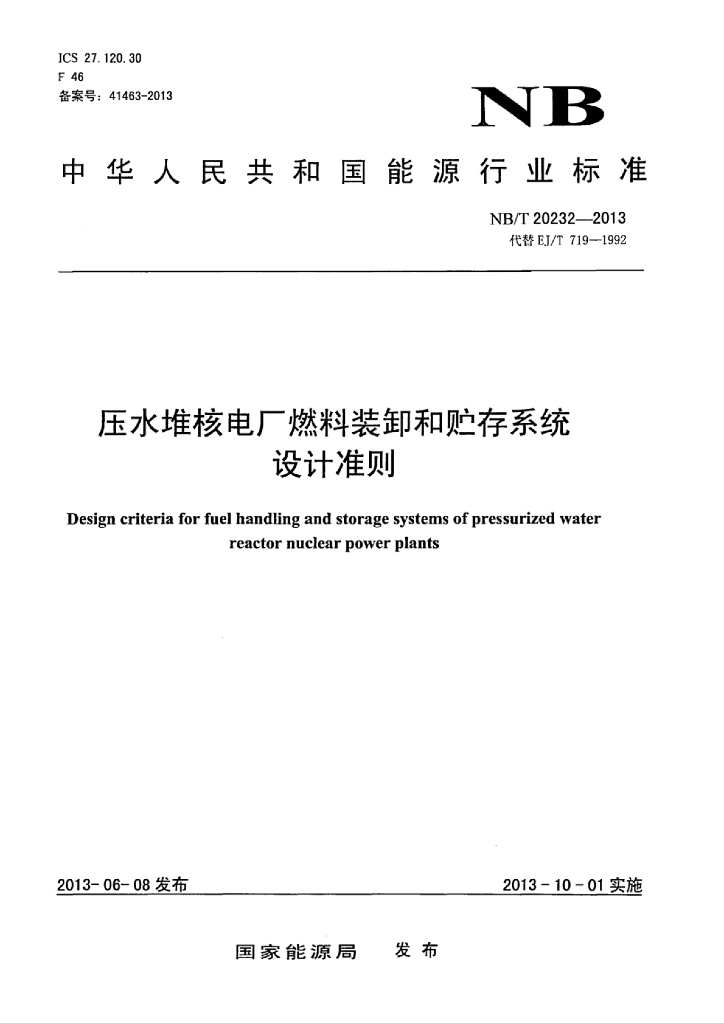 ICS 27.120.30
F 46
备案号：41463-2013

NB

中华人民共和国能源行业标准

NB/T 20232—2013
代替 EJ/T 719—1992

压水堆核电厂燃料装卸和贮存系统设计准则

Design criteria for fuel handling and storage systems of pressurized water reactor nuclear power plants

2013-06-08 发布

2013-10-01 实施

国家能源局　发布